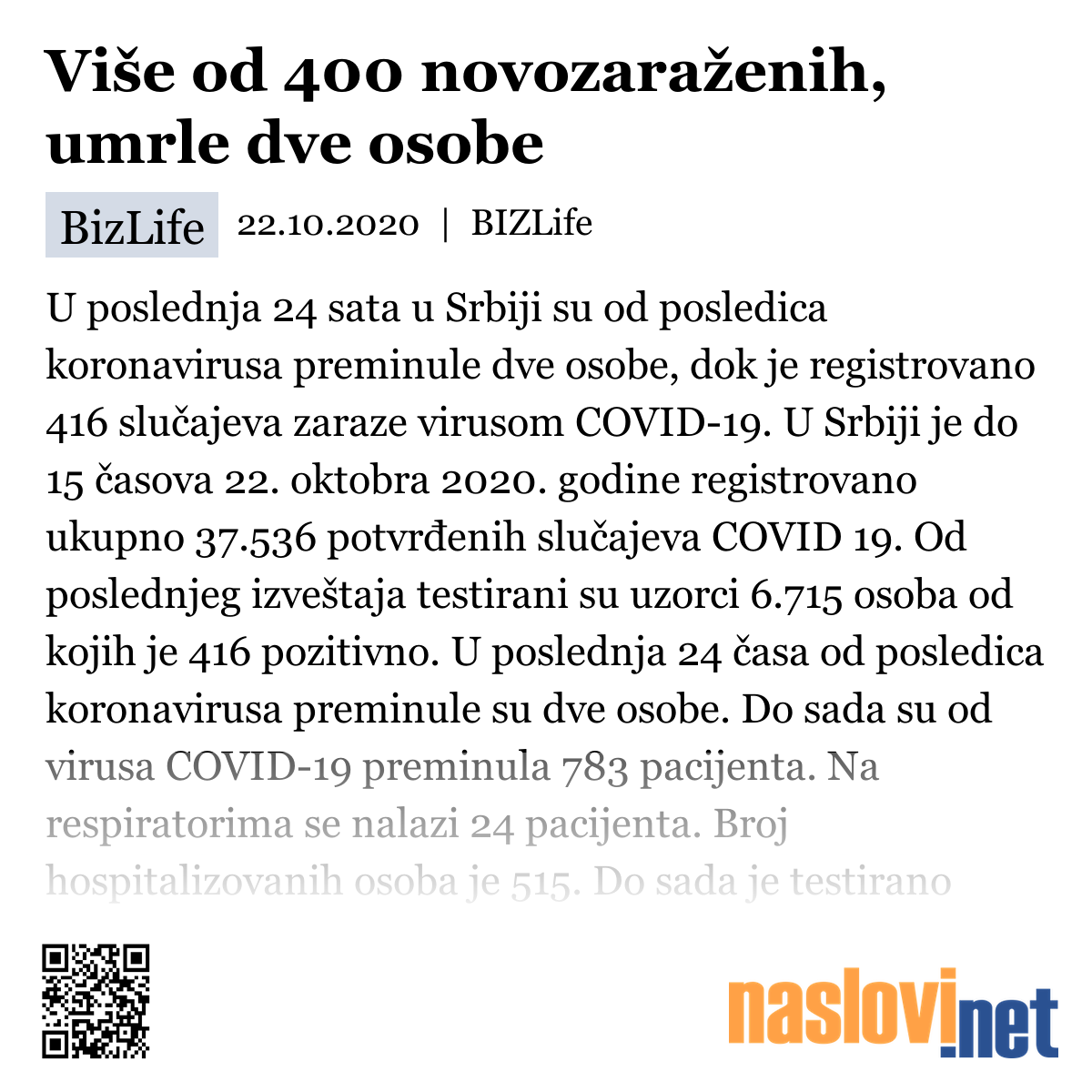 Više od 400 novozaraženih, umrle dve osobe

BizLife 22.10.2020 | BIZLife

U poslednja 24 sata u Srbiji su od posledica koronavirusa preminule dve osobe, dok je registrovano 416 slučajeva zaraze virusom COVID-19. U Srbiji je do 15 časova 22. oktobra 2020. godine registrovano ukupno 37.536 potvrđenih slučajeva COVID 19. Od poslednjeg izveštaja testirani su uzorci 6.715 osoba od kojih je 416 pozitivno. U poslednja 24 časa od posledica koronavirusa preminule su dve osobe. Do sada su od virusa COVID-19 preminula 783 pacijenta. Na respiratorima se nalazi 24 pacijenta. Broj hospitalizovanih osoba je 515. Do sada je testirano

naslovi.net